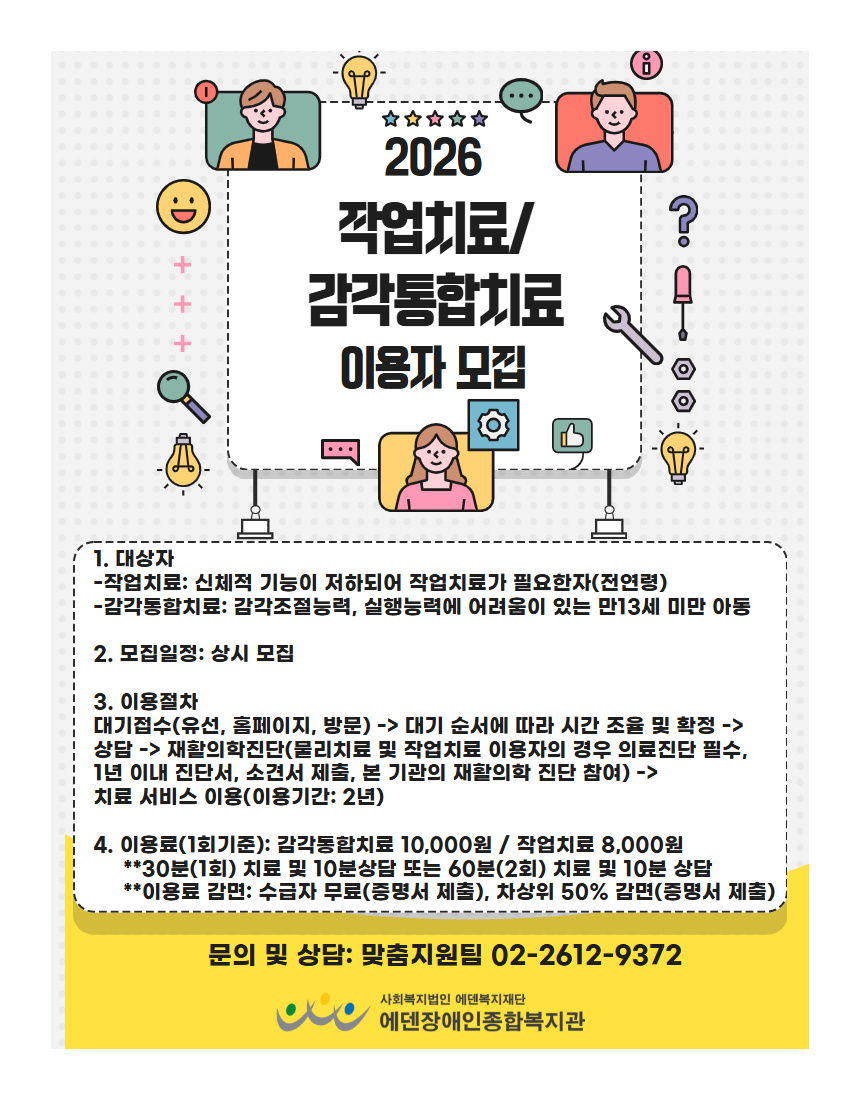 2026

작업치료/
감각통합치료
이용자 모집

1. 대상자
-작업치료: 신체적 기능이 저하되어 작업치료가 필요한자(전연령)
-감각통합치료: 감각조절능력, 실행능력에 어려움이 있는 만13세 미만 아동

2. 모집일정: 상시 모집

3. 이용절차
대기접수(유선, 홈페이지, 방문) -> 대기 순서에 따라 시간 조율 및 확정 -> 상담 -> 재활의학진단(물리치료 및 작업치료 이용자의 경우 의료진단 필수, 1년 이내 진단서, 소견서 제출, 본 기관의 재활의학 진단 참여) -> 치료 서비스 이용(이용기간: 2년)

4. 이용료(1회기준): 감각통합치료 10,000원 / 작업치료 8,000원
**30분(1회) 치료 및 10분상담 또는 60분(2회) 치료 및 10분 상담
**이용료 감면: 수급자 무료(증명서 제출), 차상위 50% 감면(증명서 제출)

문의 및 상담: 맞춤지원팀 02-2612-9372

사회복지법인 에덴복지재단
에덴장애인종합복지관